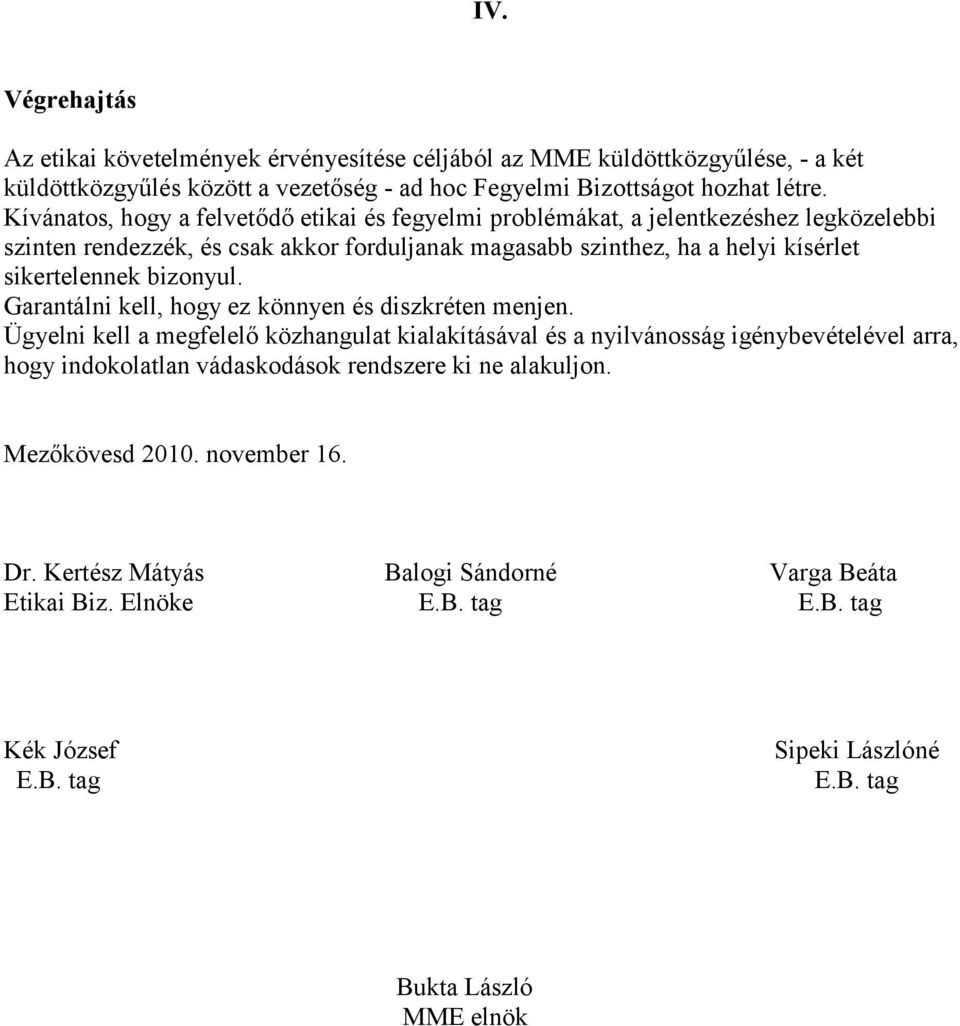 IV.

Végrehajtás

Az etikai követelmények érvényesítése céljából az MME küldöttközgyűlése, - a két küldöttközgyűlés között a vezetőség - ad hoc Fegyelmi Bizottságot hozhat létre.
Kívánatos, hogy a felvetődő etikai és fegyelmi problémákat, a jelentkezéshez legközelebbi szinten rendezzék, és csak akkor forduljanak magasabb szinthez, ha a helyi kísérlet sikertelennek bizonyul.
Garantálni kell, hogy ez könnyen és diszkréten menjen.
Ügyelni kell a megfelelő közhangulat kialakításával és a nyilvánosság igénybevételével arra, hogy indokolatlan vádaskodások rendszere ki ne alakuljon.

Mezőkövesd 2010. november 16.

Dr. Kertész Mátyás
Etikai Biz. Elnöke

Balogi Sándorné
E.B. tag

Varga Beáta
E.B. tag

Kék József
E.B. tag

Sipeki Lászlóné
E.B. tag

Bukta László
MME elnök